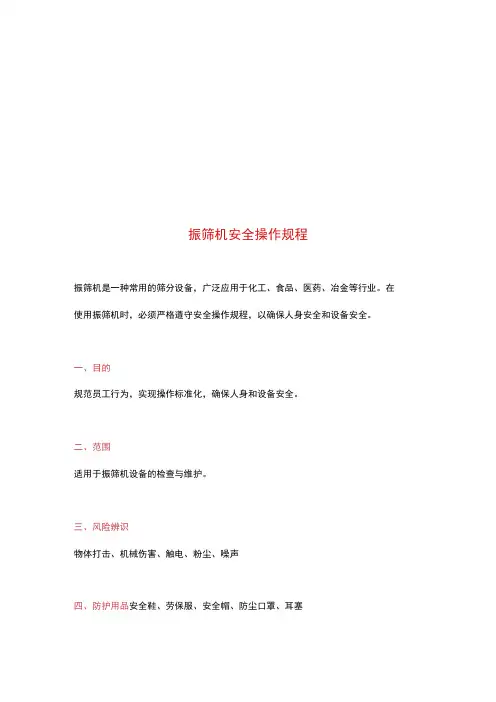 振筛机安全操作规程

振筛机是一种常用的筛分设备，广泛应用于化工、食品、医药、冶金等行业。在使用振筛机时，必须严格遵守安全操作规程，以确保人身安全和设备安全。

一、目的

规范员工行为，实现操作标准化，确保人身和设备安全。

二、范围

适用于振筛机设备的检查与维护。

三、风险辨识

物体打击、机械伤害、触电、粉尘、噪声

四、防护用品安全鞋、劳保服、安全帽、防尘口罩、耳塞